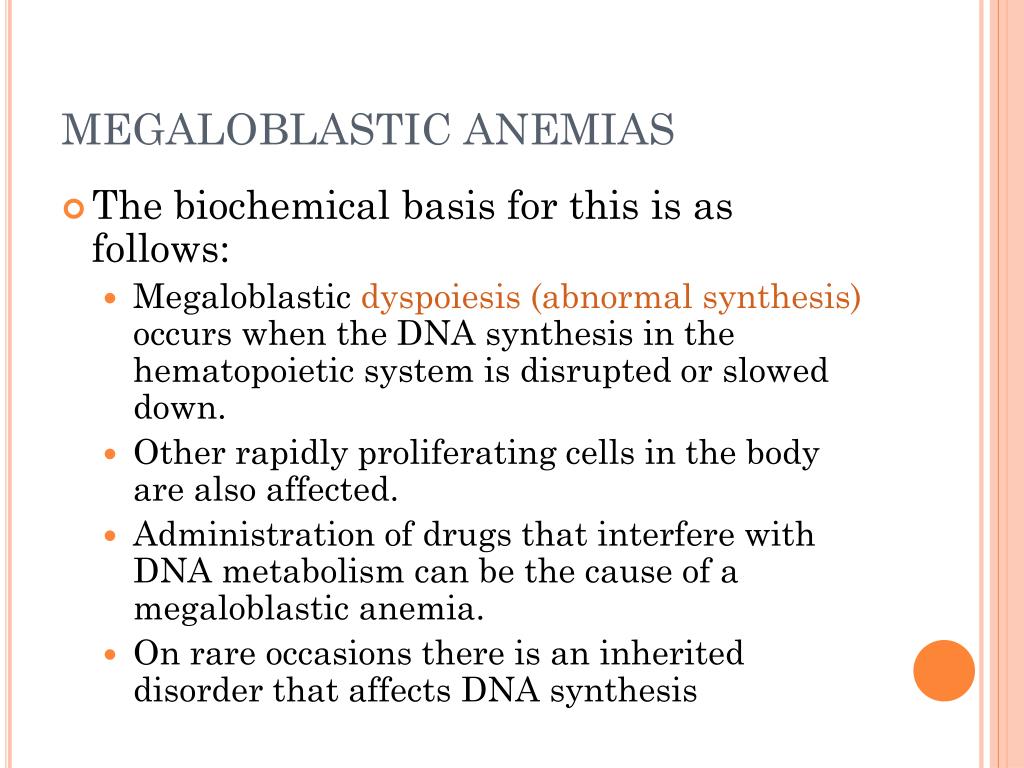 MEGALOBLASTIC ANEMIAS

The biochemical basis for this is as follows:

Megaloblastic dyspoiesis (abnormal synthesis) occurs when the DNA synthesis in the hematopoietic system is disrupted or slowed down.

Other rapidly proliferating cells in the body are also affected.

Administration of drugs that interfere with DNA metabolism can be the cause of a megaloblastic anemia.

On rare occasions there is an inherited disorder that affects DNA synthesis